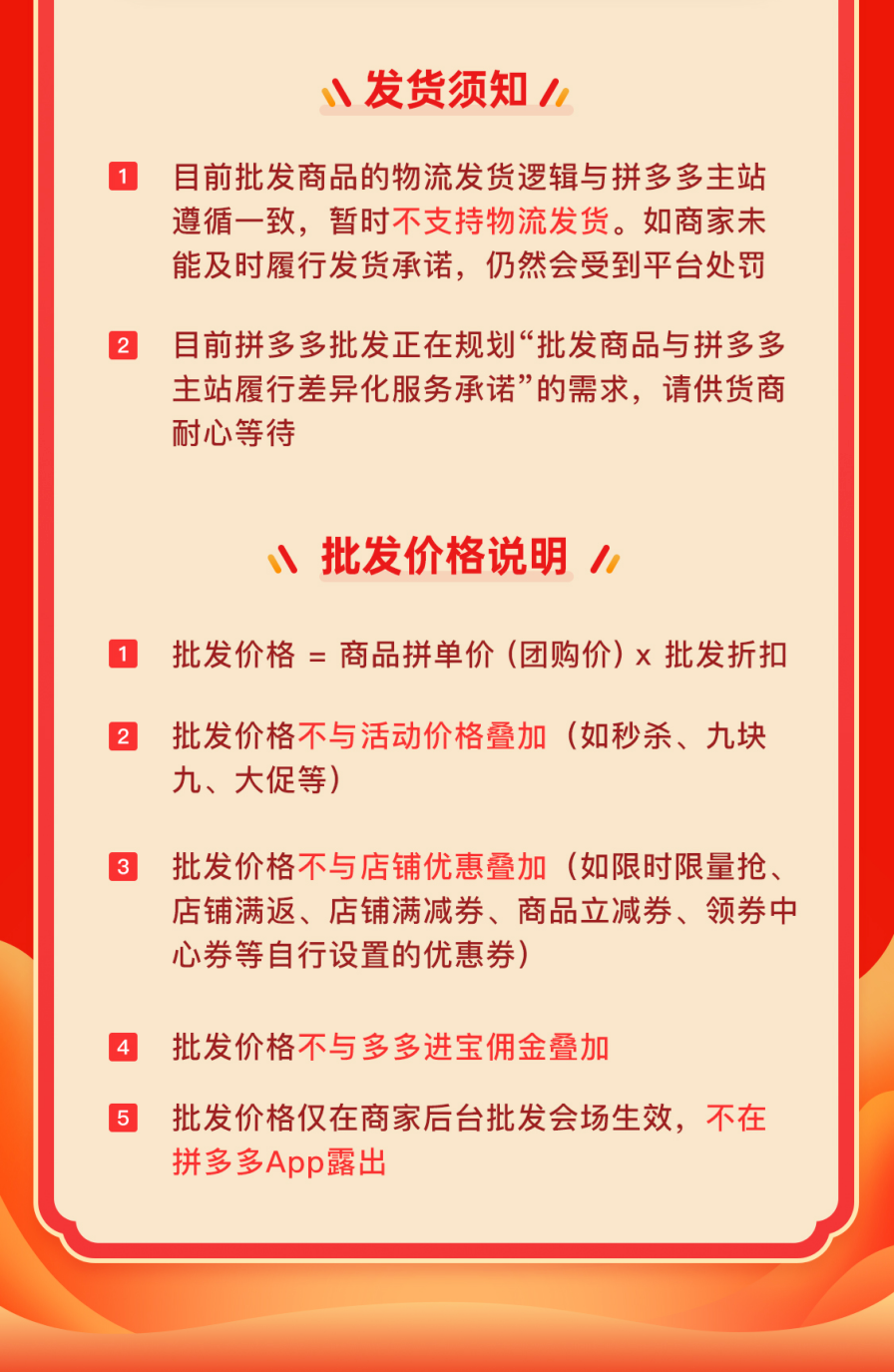 发货须知

1 目前批发商品的物流发货逻辑与拼多多主站遵循一致，暂时不支持物流发货。如商家未能及时履行发货承诺，仍然会受到平台处罚

2 目前拼多多批发正在规划“批发商品与拼多多主站履行差异化服务承诺”的需求，请供货商耐心等待

批发价格说明

1 批发价格 = 商品拼单价（团购价）x 批发折扣

2 批发价格不与活动价格叠加（如秒杀、九块九、大促等）

3 批发价格不与店铺优惠叠加（如限时限量抢、店铺满返、店铺满减券、商品立减券、领券中心券等自行设置的优惠券）

4 批发价格不与多多进宝佣金叠加

5 批发价格仅在商家后台批发会场生效，不在拼多多App露出